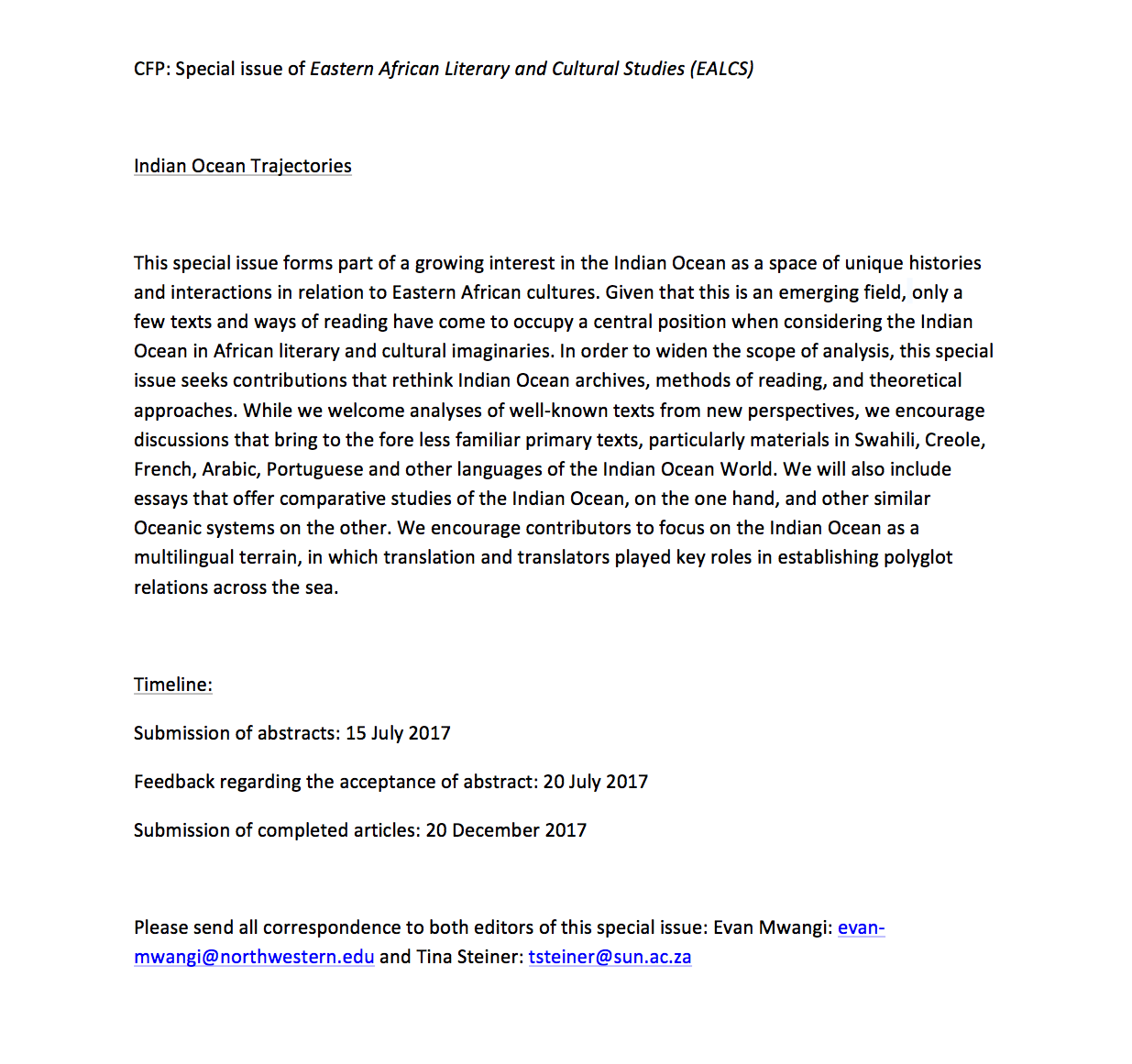 CFP: Special issue of Eastern African Literary and Cultural Studies (EALCS)

Indian Ocean Trajectories

This special issue forms part of a growing interest in the Indian Ocean as a space of unique histories and interactions in relation to Eastern African cultures. Given that this is an emerging field, only a few texts and ways of reading have come to occupy a central position when considering the Indian Ocean in African literary and cultural imaginaries. In order to widen the scope of analysis, this special issue seeks contributions that rethink Indian Ocean archives, methods of reading, and theoretical approaches. While we welcome analyses of well-known texts from new perspectives, we encourage discussions that bring to the fore less familiar primary texts, particularly materials in Swahili, Creole, French, Arabic, Portuguese and other languages of the Indian Ocean World. We will also include essays that offer comparative studies of the Indian Ocean, on the one hand, and other similar Oceanic systems on the other. We encourage contributors to focus on the Indian Ocean as a multilingual terrain, in which translation and translators played key roles in establishing polyglot relations across the sea.

Timeline:

Submission of abstracts: 15 July 2017

Feedback regarding the acceptance of abstract: 20 July 2017

Submission of completed articles: 20 December 2017

Please send all correspondence to both editors of this special issue: Evan Mwangi: evan-mwangi@northwestern.edu and Tina Steiner: tsteiner@sun.ac.za